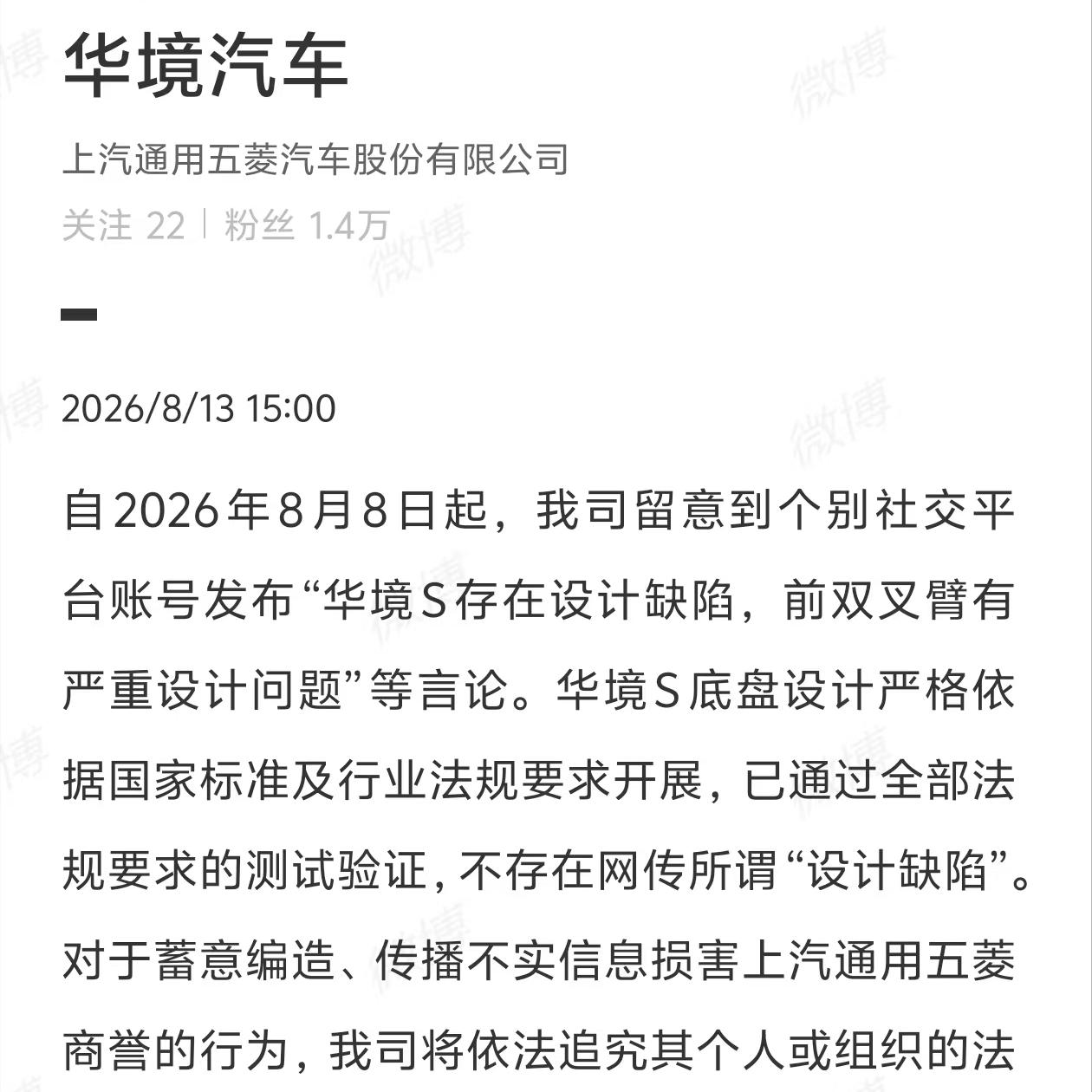 华境汽车

上汽通用五菱汽车股份有限公司

关注 22 | 粉丝 1.4万

2026/8/13 15:00

自2026年8月8日起，我司留意到个别社交平台账号发布“华境S存在设计缺陷，前双叉臂有严重设计问题”等言论。华境S底盘设计严格依据国家标准及行业法规要求开展，已通过全部法规要求的测试验证，不存在网传所谓“设计缺陷”。对于蓄意编造、传播不实信息损害上汽通用五菱商誉的行为，我司将依法追究其个人或组织的法

微博